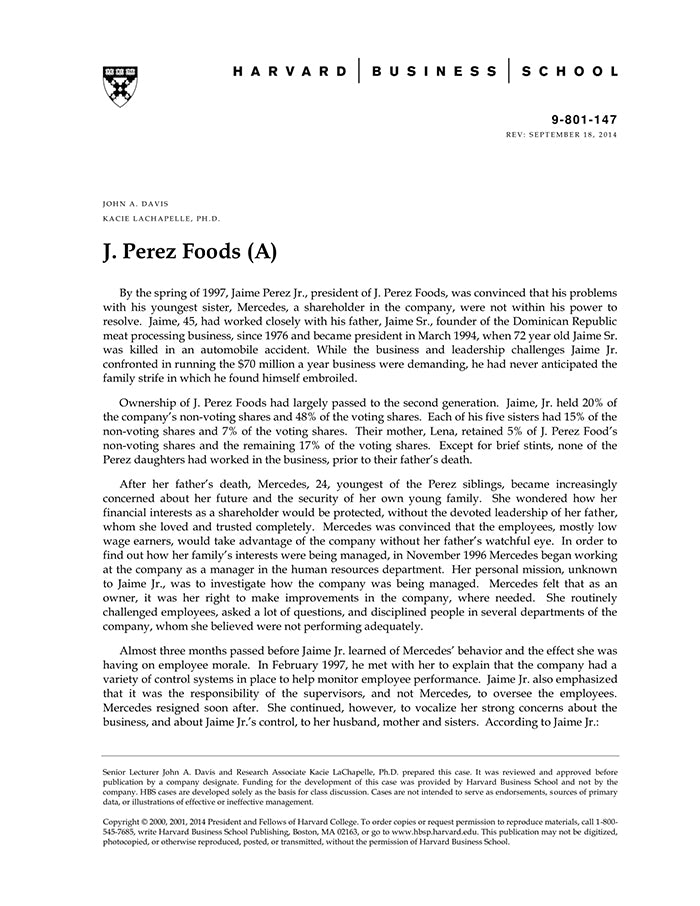 HARVARD | BUSINESS | SCHOOL

9-801-147
REV: SEPTEMBER 18, 2014

JOHN A. DAVIS
KACIE LACHAPELLE, PH.D.

J. Perez Foods (A)

By the spring of 1997, Jaime Perez Jr., president of J. Perez Foods, was convinced that his problems with his youngest sister, Mercedes, a shareholder in the company, were not within his power to resolve. Jaime, 45, had worked closely with his father, Jaime Sr., founder of the Dominican Republic meat processing business, since 1976 and became president in March 1994, when 72 year old Jaime Sr. was killed in an automobile accident. While the business and leadership challenges Jaime Jr. confronted in running the $70 million a year business were demanding, he had never anticipated the family strife in which he found himself embroiled.

Ownership of J. Perez Foods had largely passed to the second generation. Jaime, Jr. held 20% of the company's non-voting shares and 48% of the voting shares. Each of his five sisters had 15% of the non-voting shares and 7% of the voting shares. Their mother, Lena, retained 5% of J. Perez Food's non-voting shares and the remaining 17% of the voting shares. Except for brief stints, none of the Perez daughters had worked in the business, prior to their father's death.

After her father's death, Mercedes, 24, youngest of the Perez siblings, became increasingly concerned about her future and the security of her own young family. She wondered how her financial interests as a shareholder would be protected, without the devoted leadership of her father, whom she loved and trusted completely. Mercedes was convinced that the employees, mostly low wage earners, would take advantage of the company without her father's watchful eye. In order to find out how her family's interests were being managed, in November 1996 Mercedes began working at the company as a manager in the human resources department. Her personal mission, unknown to Jaime Jr., was to investigate how the company was being managed. Mercedes felt that as an owner, it was her right to make improvements in the company, where needed. She routinely challenged employees, asked a lot of questions, and disciplined people in several departments of the company, whom she believed were not performing adequately.

Almost three months passed before Jaime Jr. learned of Mercedes' behavior and the effect she was having on employee morale. In February 1997, he met with her to explain that the company had a variety of control systems in place to help monitor employee performance. Jaime Jr. also emphasized that it was the responsibility of the supervisors, and not Mercedes, to oversee the employees. Mercedes resigned soon after. She continued, however, to vocalize her strong concerns about the business, and about Jaime Jr.'s control, to her husband, mother and sisters. According to Jaime Jr.:

Senior Lecturer John A. Davis and Research Associate Kacie LaChapelle, Ph.D. prepared this case. It was reviewed and approved before publication by a company designate. Funding for the development of this case was provided by Harvard Business School and not by the company. HBS cases are developed solely as the basis for class discussion. Cases are not intended to serve as endorsements, sources of primary data, or illustrations of effective or ineffective management.

Copyright © 2000, 2001, 2014 President and Fellows of Harvard College. To order copies or request permission to reproduce materials, call 1-800-545-7685, write Harvard Business School Publishing, Boston, MA 02163, or go to www.hbsp.harvard.edu. This publication may not be digitized, photocopied, or otherwise reproduced, posted, or transmitted, without the permission of Harvard Business School.